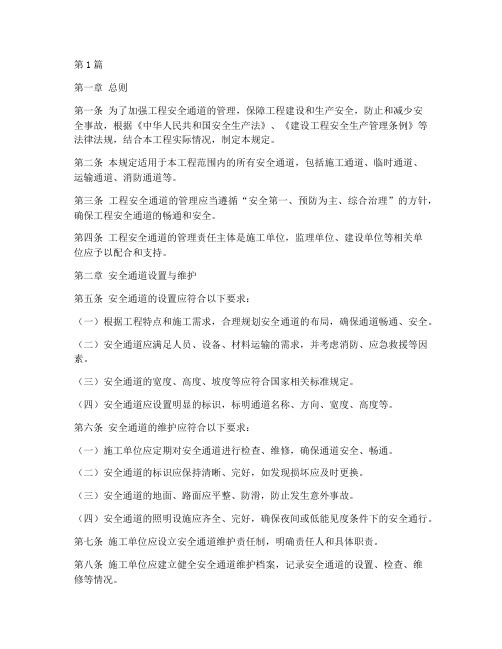 第1篇

第一章 总则

第一条 为了加强工程安全通道的管理，保障工程建设和生产安全，防止和减少安全事故，根据《中华人民共和国安全生产法》、《建设工程安全生产管理条例》等法律法规，结合本工程实际情况，制定本规定。

第二条 本规定适用于本工程范围内的所有安全通道，包括施工通道、临时通道、运输通道、消防通道等。

第三条 工程安全通道的管理应当遵循“安全第一、预防为主、综合治理”的方针，确保工程安全通道的畅通和安全。

第四条 工程安全通道的管理责任主体是施工单位，监理单位、建设单位等相关单位应予以配合和支持。

第二章 安全通道设置与维护

第五条 安全通道的设置应符合以下要求：

（一）根据工程特点和施工需求，合理规划安全通道的布局，确保通道畅通、安全。

（二）安全通道应满足人员、设备、材料运输的需求，并考虑消防、应急救援等因素。

（三）安全通道的宽度、高度、坡度等应符合国家相关标准规定。

（四）安全通道应设置明显的标识，标明通道名称、方向、宽度、高度等。

第六条 安全通道的维护应符合以下要求：

（一）施工单位应定期对安全通道进行检查、维修，确保通道安全、畅通。

（二）安全通道的标识应保持清晰、完好，如发现损坏应及时更换。

（三）安全通道的地面、路面应平整、防滑，防止发生意外事故。

（四）安全通道的照明设施应齐全、完好，确保夜间或低能见度条件下的安全通行。

第七条 施工单位应设立安全通道维护责任制，明确责任人和具体职责。

第八条 施工单位应建立健全安全通道维护档案，记录安全通道的设置、检查、维修等情况。